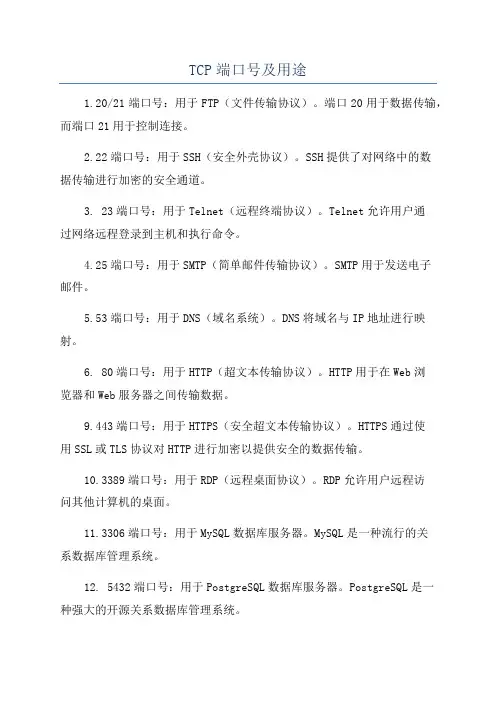 TCP 端口号及用途

1.20/21 端口号：用于 FTP（文件传输协议）。端口 20 用于数据传输，而端口 21 用于控制连接。

2.22 端口号：用于 SSH（安全外壳协议）。SSH 提供了对网络中的数据传输进行加密的安全通道。

3. 23 端口号：用于 Telnet（远程终端协议）。Telnet 允许用户通过网络远程登录到主机和执行命令。

4.25 端口号：用于 SMTP（简单邮件传输协议）。SMTP 用于发送电子邮件。

5.53 端口号：用于 DNS（域名系统）。DNS 将域名与 IP 地址进行映射。

6. 80 端口号：用于 HTTP（超文本传输协议）。HTTP 用于在 Web 浏览器和 Web 服务器之间传输数据。

9.443 端口号：用于 HTTPS（安全超文本传输协议）。HTTPS 通过使用 SSL 或 TLS 协议对 HTTP 进行加密以提供安全的数据传输。

10.3389 端口号：用于 RDP（远程桌面协议）。RDP 允许用户远程访问其他计算机的桌面。

11.3306 端口号：用于 MySQL 数据库服务器。MySQL 是一种流行的关系数据库管理系统。

12. 5432 端口号：用于 PostgreSQL 数据库服务器。PostgreSQL 是一种强大的开源关系数据库管理系统。